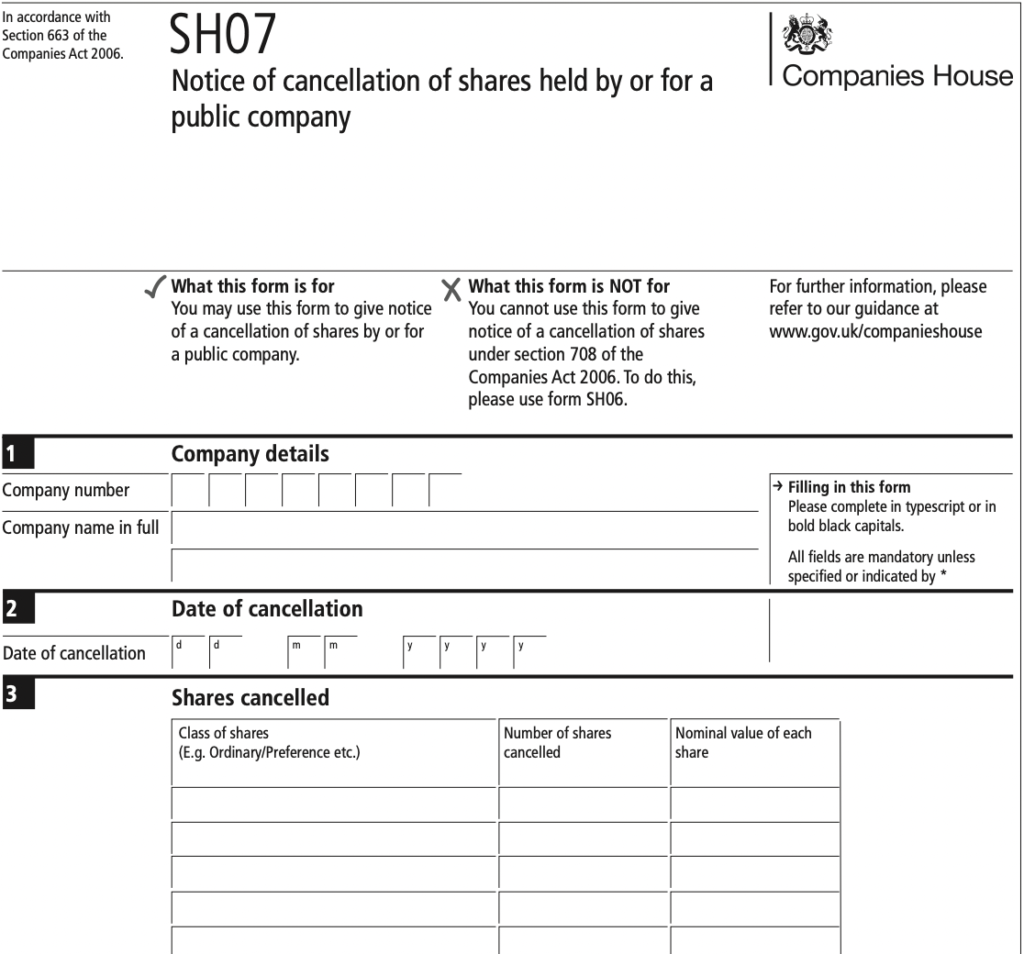 In accordance with Section 663 of the Companies Act 2006.

SH07
Notice of cancellation of shares held by or for a public company

Companies House

✓ What this form is for
You may use this form to give notice of a cancellation of shares by or for a public company.

✗ What this form is NOT for
You cannot use this form to give notice of a cancellation of shares under section 708 of the Companies Act 2006. To do this, please use form SH06.

For further information, please refer to our guidance at www.gov.uk/companieshouse

1 Company details

Company number

Company name in full

→ Filling in this form
Please complete in typescript or in bold black capitals.

All fields are mandatory unless specified or indicated by *

2 Date of cancellation

Date of cancellation d d m m y y y y

3 Shares cancelled

| Class of shares (E.g. Ordinary/Preference etc.) | Number of shares cancelled | Nominal value of each share |
|---|---|---|
| | | |
| | | |
| | | |
| | | |
| | | |